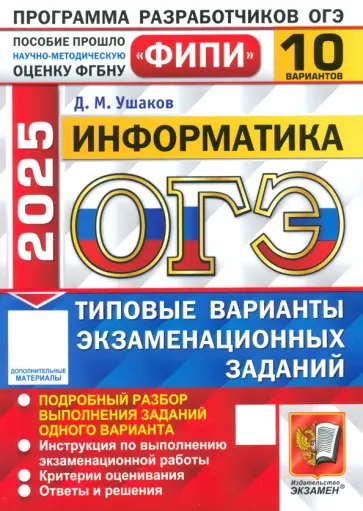 ПРОГРАММА РАЗРАБОТЧИКОВ ОГЭ

ПОСОБИЕ ПРОШЛО НАУЧНО-МЕТОДИЧЕСКУЮ ОЦЕНКУ ФГБНУ

«ФИПИ»

10 ВАРИАНТОВ

Д. М. Ушаков

2025

ИНФОРМАТИКА

ОГЭ

ТИПОВЫЕ ВАРИАНТЫ ЭКЗАМЕНАЦИОННЫХ ЗАДАНИЙ

ДОПОЛНИТЕЛЬНЫЕ МАТЕРИАЛЫ

ПОДРОБНЫЙ РАЗБОР ВЫПОЛНЕНИЯ ЗАДАНИЙ ОДНОГО ВАРИАНТА

Инструкция по выполнению экзаменационной работы

Критерии оценивания

Ответы и решения

Издательство ЭКЗАМЕН®